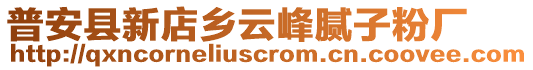 普安县新店乡云峰腻子粉厂
http://qxncorneliuscrom.cn.coovee.com